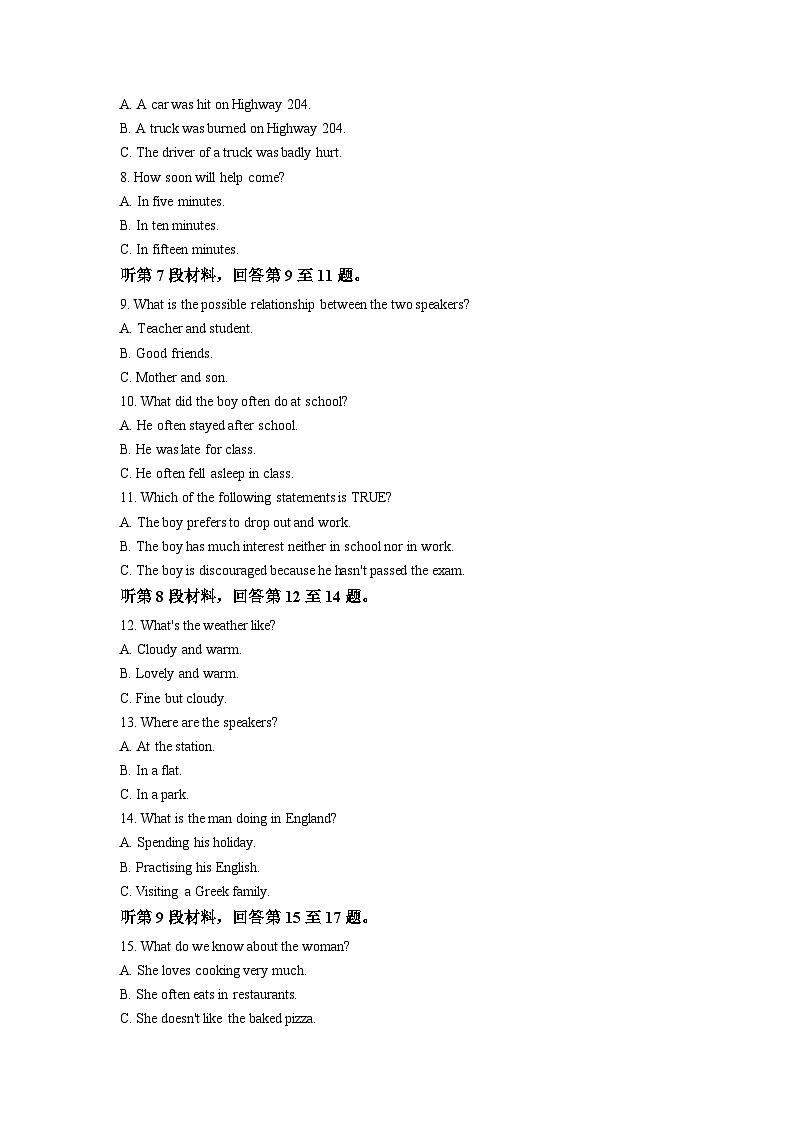 A. A car was hit on Highway 204.
B. A truck was burned on Highway 204.
C. The driver of a truck was badly hurt.
8. How soon will help come?
A. In five minutes.
B. In ten minutes.
C. In fifteen minutes.
听第 7 段材料，回答第 9 至 11 题。
9. What is the possible relationship between the two speakers?
A. Teacher and student.
B. Good friends.
C. Mother and son.
10. What did the boy often do at school?
A. He often stayed after school.
B. He was late for class.
C. He often fell asleep in class.
11. Which of the following statements is TRUE?
A. The boy prefers to drop out and work.
B. The boy has much interest neither in school nor in work.
C. The boy is discouraged because he hasn't passed the exam.
听第 8 段材料，回答第 12 至 14 题。
12. What's the weather like?
A. Cloudy and warm.
B. Lovely and warm.
C. Fine but cloudy.
13. Where are the speakers?
A. At the station.
B. In a flat.
C. In a park.
14. What is the man doing in England?
A. Spending his holiday.
B. Practising his English.
C. Visiting a Greek family.
听第 9 段材料，回答第 15 至 17 题。
15. What do we know about the woman?
A. She loves cooking very much.
B. She often eats in restaurants.
C. She doesn't like the baked pizza.